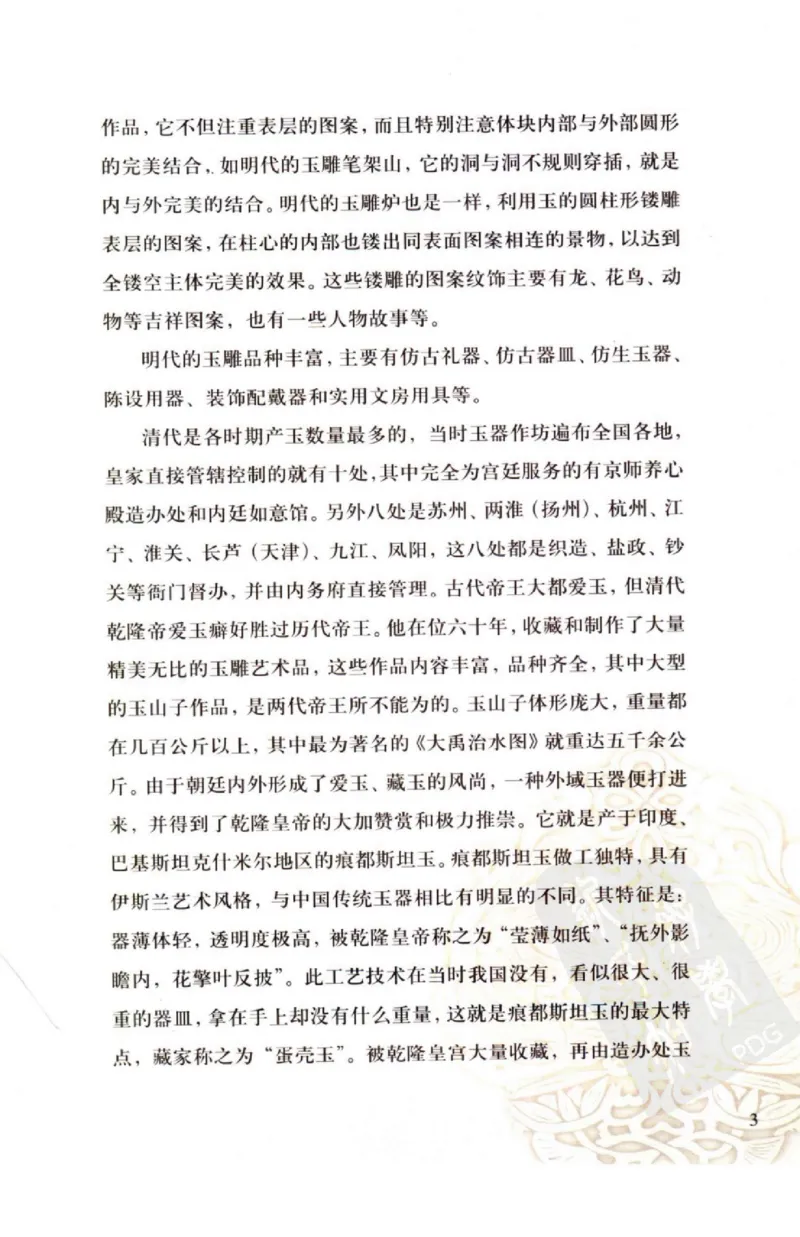 作品，它不但注重表层的图案，而且特别注意体块内部与外部圆形的完美结合，如明代的玉雕笔架山，它的洞与洞不规则穿插，就是内与外完美的结合。明代的玉雕炉也是一样，利用玉的圆柱形镂雕表层的图案，在柱心的内部也镂出同表面图案相连的景物，以达到全镂空主体完美的效果。这些镂雕的图案纹饰主要有龙、花鸟、动物等吉祥图案，也有一些人物故事等。

明代的玉雕品种丰富，主要有仿古礼器、仿古器皿、仿生玉器、陈设用器、装饰配戴器和实用文房用具等。

清代是各时期产玉数量最多的，当时玉器作坊遍布全国各地，皇家直接管辖控制的就有十处，其中完全为宫廷服务的有京师养心殿造办处和内廷如意馆。另外八处是苏州、两淮（扬州）、杭州、江宁、淮关、长芦（天津）、九江、凤阳，这八处都是织造、盐政、钞关等衙门督办，并由内务府直接管理。古代帝王大都爱玉，但清代乾隆帝爱玉癖好胜过历代帝王。他在位六十年，收藏和制作了大量精美无比的玉雕艺术品，这些作品内容丰富，品种齐全，其中大型的玉山子作品，是两代帝王所不能为的。玉山子体形庞大，重量都在几百公斤以上，其中最为著名的《大禹治水图》就重达五千余公斤。由于朝廷内外形成了爱玉、藏玉的风尚，一种外域玉器便打进来，并得到了乾隆皇帝的大加赞赏和极力推崇。它就是产于印度、巴基斯坦克什米尔地区的痕都斯坦玉。痕都斯坦玉做工独特，具有伊斯兰艺术风格，与中国传统玉器相比有明显的不同。其特征是：器薄体轻，透明度极高，被乾隆皇帝称之为“莹薄如纸”、“抚外影瞻内，花擎叶反披”。此工艺技术在当时我国没有，看似很大、很重的器皿，拿在手上却没有什么重量，这就是痕都斯坦玉的最大特点，藏家称之为“蛋壳玉”。被乾隆皇宫大量收藏，再由造办处玉

PDG

3